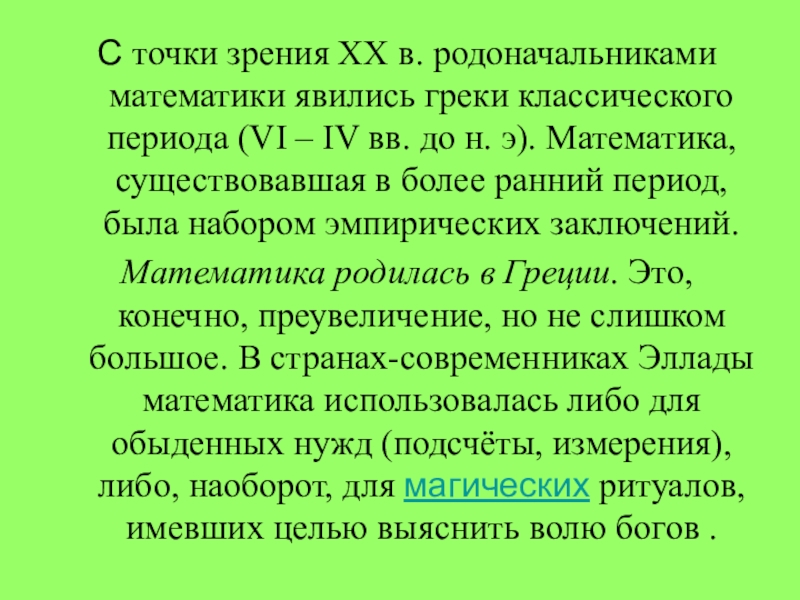 С точки зрения XX в. родоначальниками математики явились греки классического периода (VI – IV вв. до н. э). Математика, существовавшая в более ранний период, была набором эмпирических заключений.

Математика родилась в Греции. Это, конечно, преувеличение, но не слишком большое. В странах-современниках Эллады математика использовалась либо для обыденных нужд (подсчёты, измерения), либо, наоборот, для магических ритуалов, имевших целью выяснить волю богов .